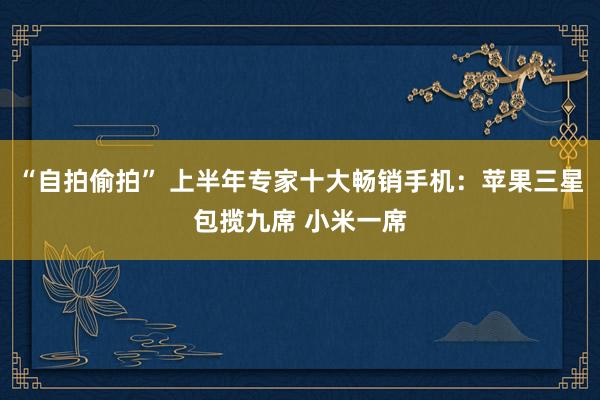 “自拍偷拍” 上半年专家十大畅销手机：苹果三星包揽九席 小米一席